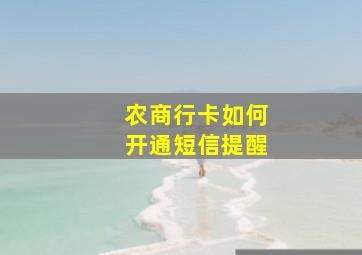 农商行卡如何
开通短信提醒